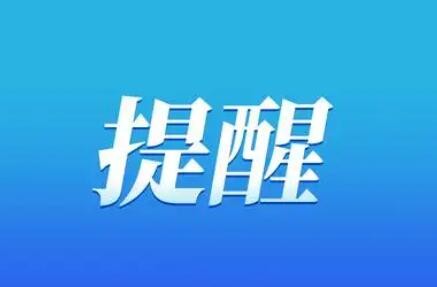 提醒